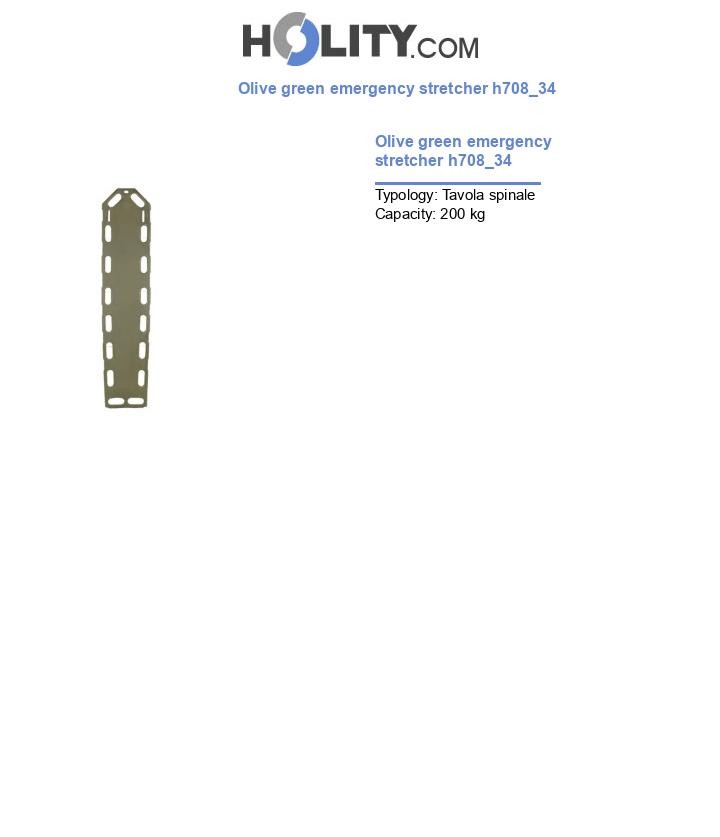 HOLITY.COM

Olive green emergency stretcher h708_34

Olive green emergency stretcher h708_34

Typology: Tavola spinale
Capacity: 200 kg